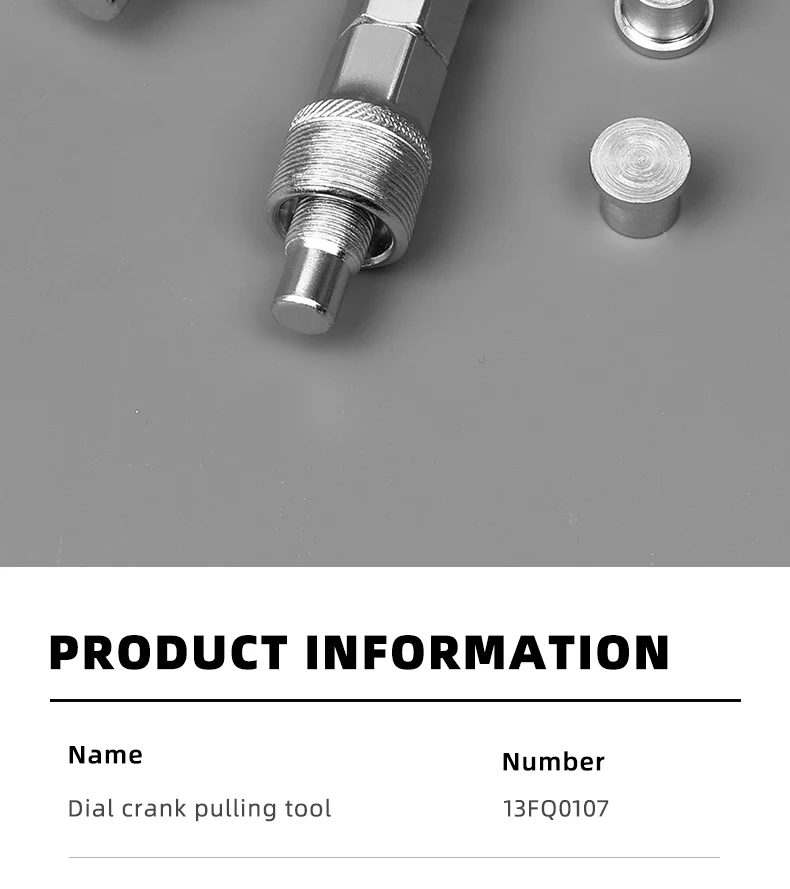 PRODUCT INFORMATION

Name
Dial crank pulling tool

Number
13FQ0107